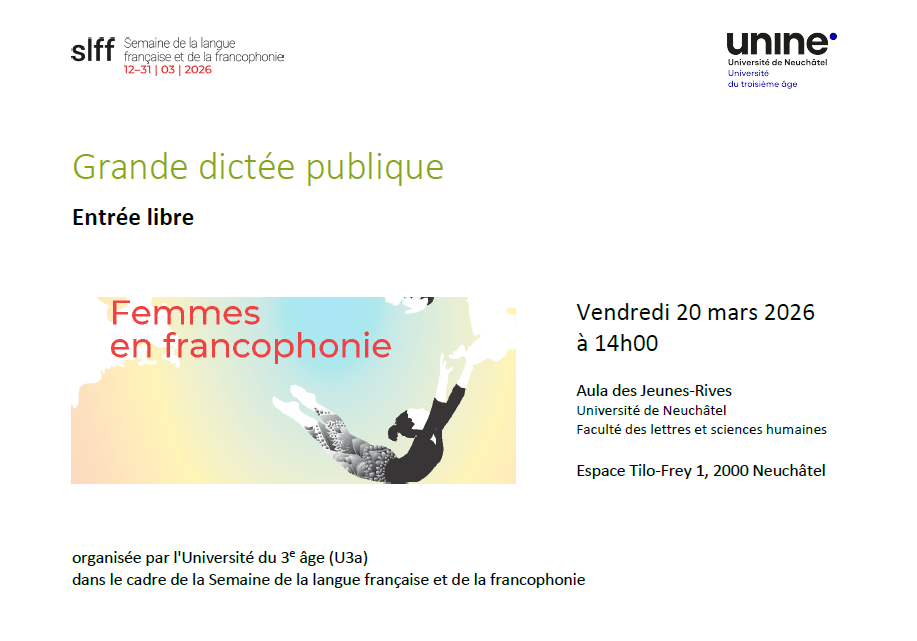 slff Semaine de la langue française et de la francophonie
12–31 | 03 | 2026

unine
Université de Neuchâtel
Université du troisième âge

Grande dictée publique

Entrée libre

Femmes en francophonie

Vendredi 20 mars 2026 à 14h00

Aula des Jeunes-Rives
Université de Neuchâtel
Faculté des lettres et sciences humaines

Espace Tilo-Frey 1, 2000 Neuchâtel

organisée par l'Université du 3$^{e}$ âge (U3a)
dans le cadre de la Semaine de la langue française et de la francophonie